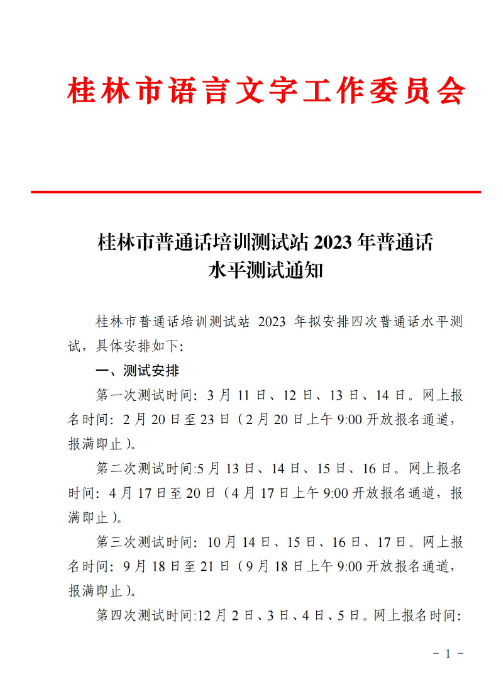 桂林市语言文字工作委员会

桂林市普通话培训测试站 2023 年普通话水平测试通知

桂林市普通话培训测试站 2023 年拟安排四次普通话水平测试，具体安排如下：

一、测试安排

第一次测试时间：3 月 11 日、12 日、13 日、14 日。网上报名时间：2 月 20 日至 23 日（2 月 20 日上午 9:00 开放报名通道，报满即止）。

第二次测试时间:5 月 13 日、14 日、15 日、16 日。网上报名时间：4 月 17 日至 20 日（4 月 17 日上午 9:00 开放报名通道，报满即止）。

第三次测试时间：10 月 14 日、15 日、16 日、17 日。网上报名时间：9 月 18 日至 21 日（9 月 18 日上午 9:00 开放报名通道，报满即止）。

第四次测试时间:12 月 2 日、3 日、4 日、5 日。网上报名时间:

- 1 -